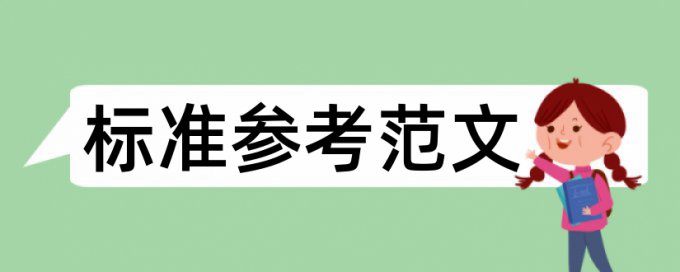 标准参考范文